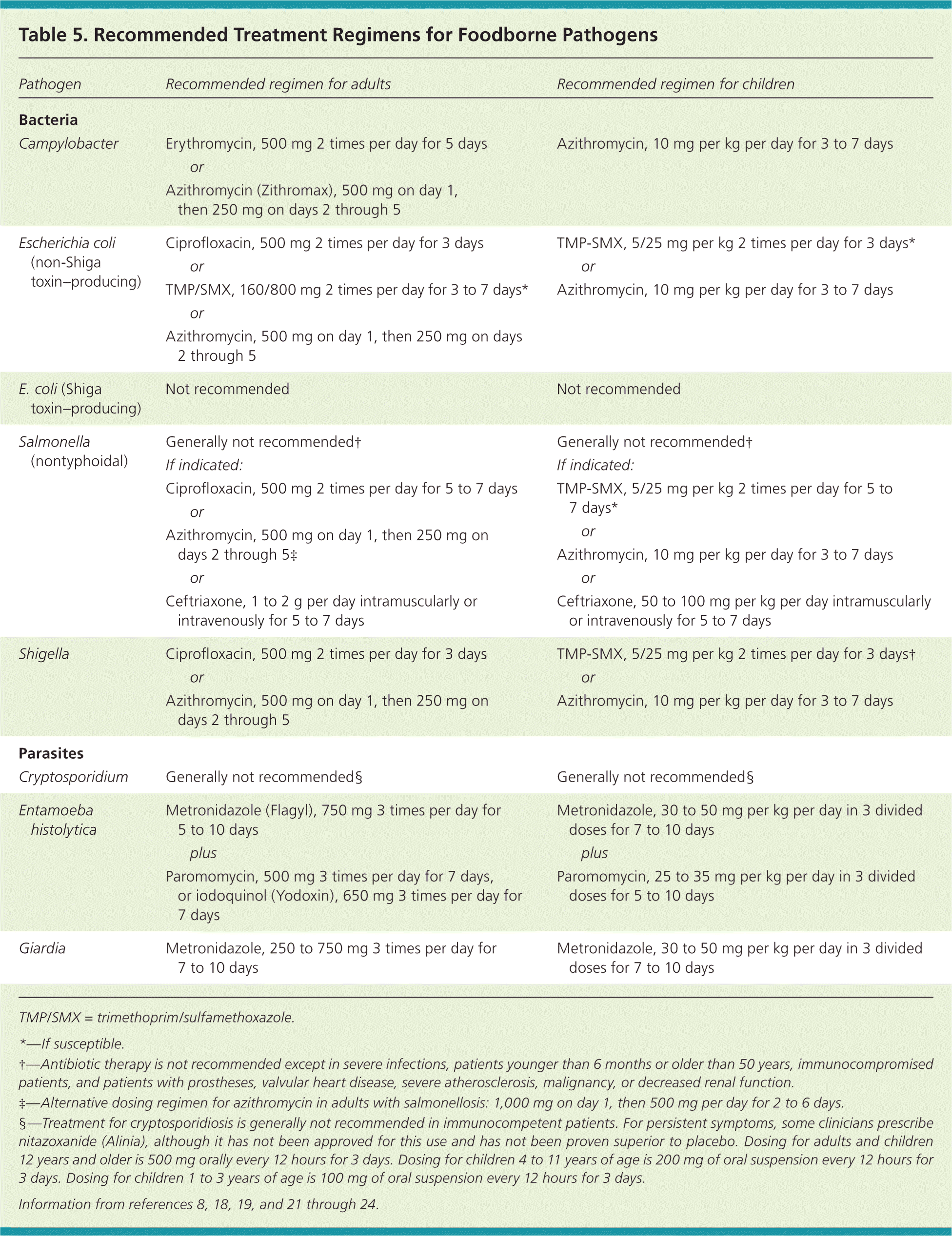 Table 5. Recommended Treatment Regimens for Foodborne Pathogens

| Pathogen | Recommended regimen for adults | Recommended regimen for children |
|---|---|---|
| **Bacteria** | | |
| Campylobacter | Erythromycin, 500 mg 2 times per day for 5 days or Azithromycin (Zithromax), 500 mg on day 1, then 250 mg on days 2 through 5 | Azithromycin, 10 mg per kg per day for 3 to 7 days |
| Escherichia coli (non-Shiga toxin–producing) | Ciprofloxacin, 500 mg 2 times per day for 3 days or TMP/SMX, 160/800 mg 2 times per day for 3 to 7 days* or Azithromycin, 500 mg on day 1, then 250 mg on days 2 through 5 | TMP-SMX, 5/25 mg per kg 2 times per day for 3 days* or Azithromycin, 10 mg per kg per day for 3 to 7 days |
| E. coli (Shiga toxin–producing) | Not recommended | Not recommended |
| Salmonella (nontyphoidal) | Generally not recommended† If indicated: Ciprofloxacin, 500 mg 2 times per day for 5 to 7 days or Azithromycin, 500 mg on day 1, then 250 mg on days 2 through 5‡ or Ceftriaxone, 1 to 2 g per day intramuscularly or intravenously for 5 to 7 days | Generally not recommended† If indicated: TMP-SMX, 5/25 mg per kg 2 times per day for 5 to 7 days* or Azithromycin, 10 mg per kg per day for 3 to 7 days or Ceftriaxone, 50 to 100 mg per kg per day intramuscularly or intravenously for 5 to 7 days |
| Shigella | Ciprofloxacin, 500 mg 2 times per day for 3 days or Azithromycin, 500 mg on day 1, then 250 mg on days 2 through 5 | TMP-SMX, 5/25 mg per kg 2 times per day for 3 days† or Azithromycin, 10 mg per kg per day for 3 to 7 days |
| **Parasites** | | |
| Cryptosporidium | Generally not recommended§ | Generally not recommended§ |
| Entamoeba histolytica | Metronidazole (Flagyl), 750 mg 3 times per day for 5 to 10 days plus Paromomycin, 500 mg 3 times per day for 7 days, or iodoquinol (Yodoxin), 650 mg 3 times per day for 7 days | Metronidazole, 30 to 50 mg per kg per day in 3 divided doses for 7 to 10 days plus Paromomycin, 25 to 35 mg per kg per day in 3 divided doses for 5 to 10 days |
| Giardia | Metronidazole, 250 to 750 mg 3 times per day for 7 to 10 days | Metronidazole, 30 to 50 mg per kg per day in 3 divided doses for 7 to 10 days |

TMP/SMX = trimethoprim/sulfamethoxazole.

*—If susceptible.

†—Antibiotic therapy is not recommended except in severe infections, patients younger than 6 months or older than 50 years, immunocompromised patients, and patients with prostheses, valvular heart disease, severe atherosclerosis, malignancy, or decreased renal function.

‡—Alternative dosing regimen for azithromycin in adults with salmonellosis: 1,000 mg on day 1, then 500 mg per day for 2 to 6 days.

§—Treatment for cryptosporidiosis is generally not recommended in immunocompetent patients. For persistent symptoms, some clinicians prescribe nitazoxanide (Alinia), although it has not been approved for this use and has not been proven superior to placebo. Dosing for adults and children 12 years and older is 500 mg orally every 12 hours for 3 days. Dosing for children 4 to 11 years of age is 200 mg of oral suspension every 12 hours for 3 days. Dosing for children 1 to 3 years of age is 100 mg of oral suspension every 12 hours for 3 days.

Information from references 8, 18, 19, and 21 through 24.